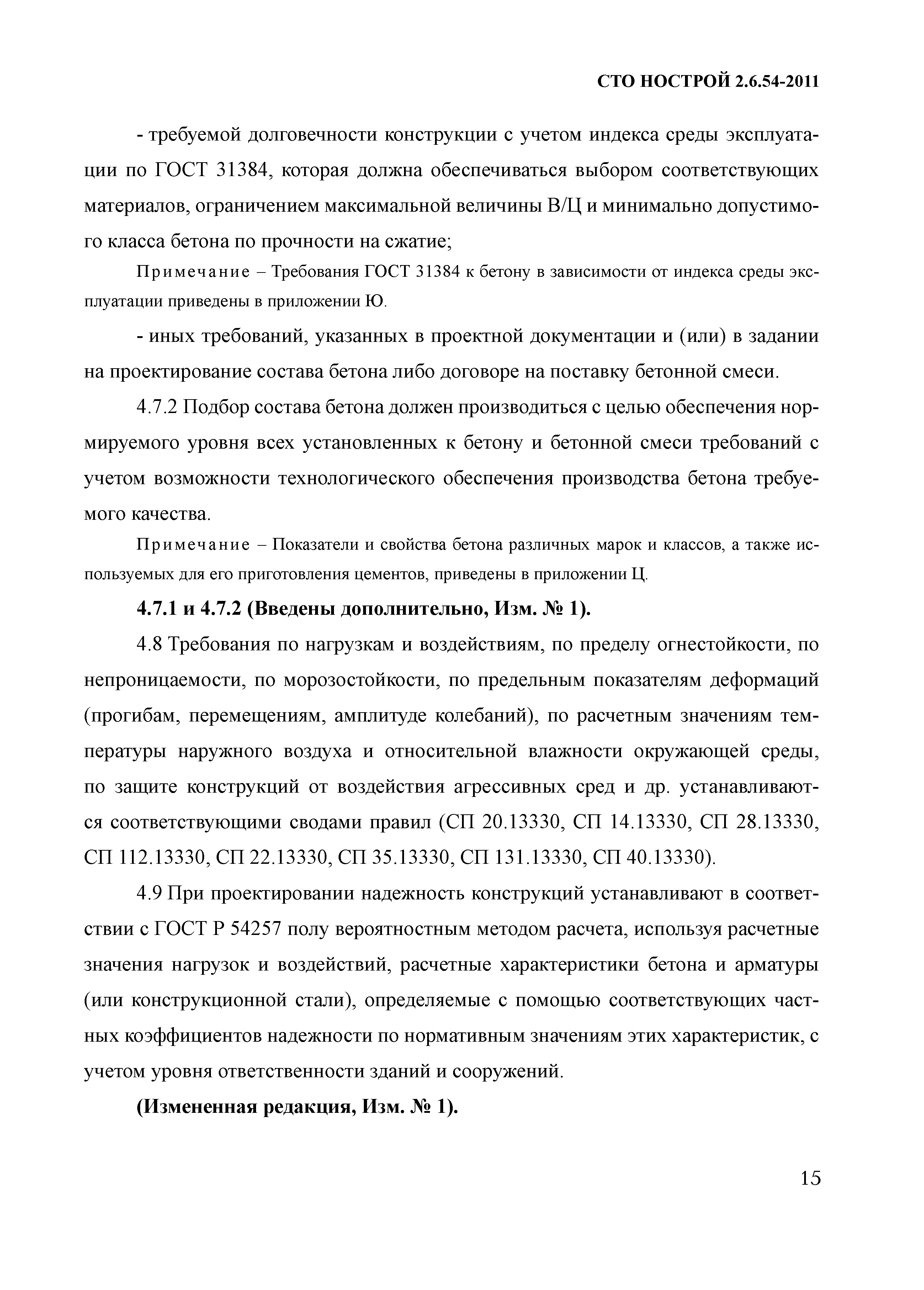 СТО НОСТРОЙ 2.6.54-2011

- требуемой долговечности конструкции с учетом индекса среды эксплуатации по ГОСТ 31384, которая должна обеспечиваться выбором соответствующих материалов, ограничением максимальной величины В/Ц и минимально допустимого класса бетона по прочности на сжатие;

Примечание – Требования ГОСТ 31384 к бетону в зависимости от индекса среды эксплуатации приведены в приложении Ю.

- иных требований, указанных в проектной документации и (или) в задании на проектирование состава бетона либо договоре на поставку бетонной смеси.

4.7.2 Подбор состава бетона должен производиться с целью обеспечения нормируемого уровня всех установленных к бетону и бетонной смеси требований с учетом возможности технологического обеспечения производства бетона требуемого качества.

Примечание – Показатели и свойства бетона различных марок и классов, а также используемых для его приготовления цементов, приведены в приложении Ц.

4.7.1 и 4.7.2 (Введены дополнительно, Изм. № 1).

4.8 Требования по нагрузкам и воздействиям, по пределу огнестойкости, по непроницаемости, по морозостойкости, по предельным показателям деформаций (прогибам, перемещениям, амплитуде колебаний), по расчетным значениям температуры наружного воздуха и относительной влажности окружающей среды, по защите конструкций от воздействия агрессивных сред и др. устанавливаются соответствующими сводами правил (СП 20.13330, СП 14.13330, СП 28.13330, СП 112.13330, СП 22.13330, СП 35.13330, СП 131.13330, СП 40.13330).

4.9 При проектировании надежность конструкций устанавливают в соответствии с ГОСТ Р 54257 полу вероятностным методом расчета, используя расчетные значения нагрузок и воздействий, расчетные характеристики бетона и арматуры (или конструкционной стали), определяемые с помощью соответствующих частных коэффициентов надежности по нормативным значениям этих характеристик, с учетом уровня ответственности зданий и сооружений.

(Измененная редакция, Изм. № 1).

15